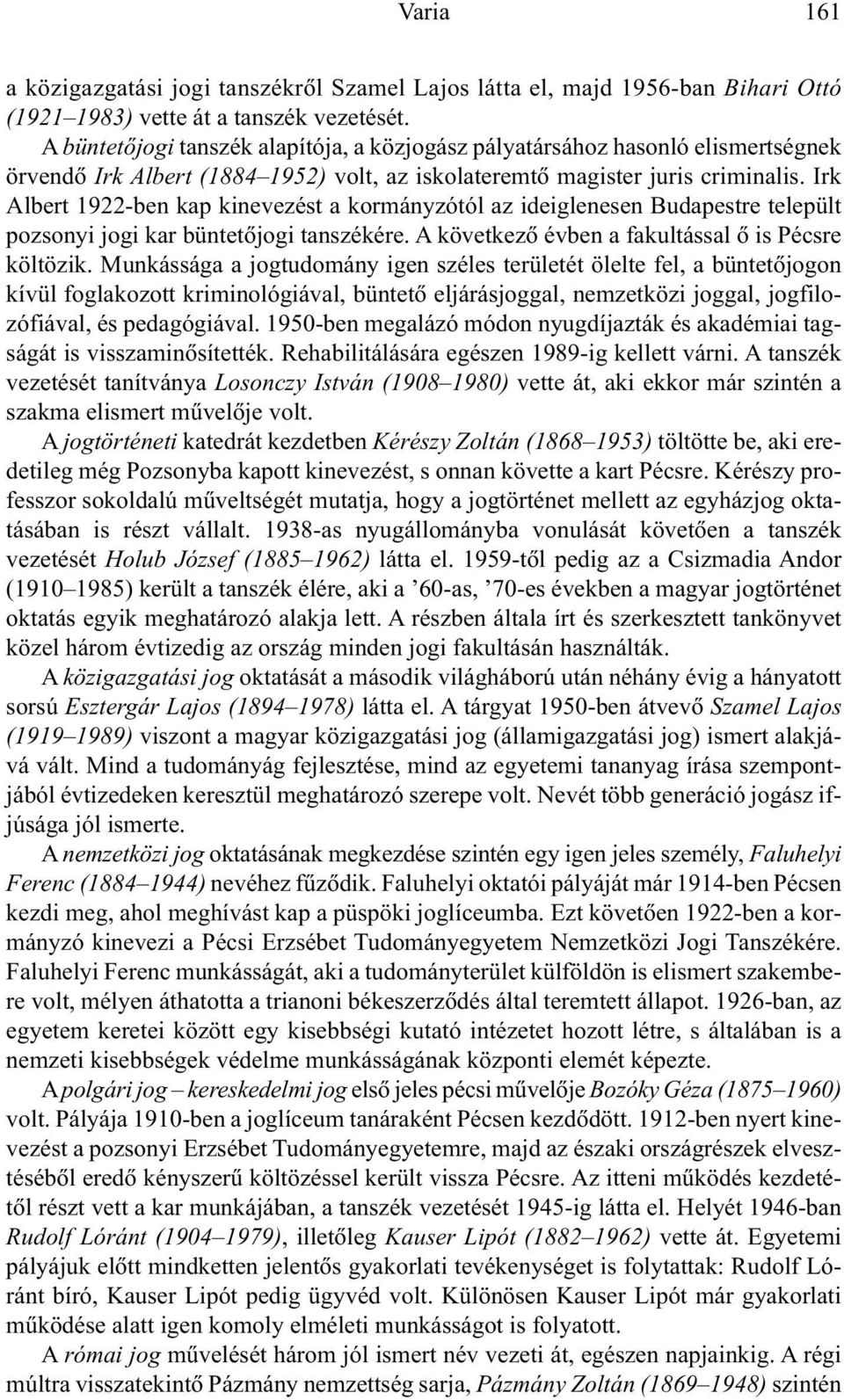 Varia 161

a közigazgatási jogi tanszékről Szamel Lajos látta el, majd 1956-ban Bihari Ottó (1921–1983) vette át a tanszék vezetését.

A büntetőjogi tanszék alapítója, a közjogász pályatársához hasonló elismertségnek örvendő Irk Albert (1884–1952) volt, az iskolateremtő magister juris criminalis. Irk Albert 1922-ben kap kinevezést a kormányzótól az ideiglenesen Budapestre települt pozsonyi jogi kar büntetőjogi tanszékére. A következő évben a fakultással ő is Pécsre költözik. Munkássága a jogtudomány igen széles területét ölelte fel, a büntetőjogon kívül foglakozott kriminológiával, büntető eljárásjoggal, nemzetközi joggal, jogfilozófiával, és pedagógiával. 1950-ben megalázó módon nyugdíjazták és akadémiai tagságát is visszaminősítették. Rehabilitálására egészen 1989-ig kellett várni. A tanszék vezetését tanítványa Losonczy István (1908–1980) vette át, aki ekkor már szintén a szakma elismert művelője volt.

A jogtörténeti katedrát kezdetben Kérészy Zoltán (1868–1953) töltötte be, aki eredetileg még Pozsonyba kapott kinevezést, s onnan követte a kart Pécsre. Kérészy professzor sokoldalú műveltségét mutatja, hogy a jogtörténet mellett az egyházjog oktatásában is részt vállalt. 1938-as nyugállományba vonulását követően a tanszék vezetését Holub József (1885–1962) látta el. 1959-től pedig az a Csizmadia Andor (1910–1985) került a tanszék élére, aki a ’60-as, ’70-es években a magyar jogtörténet oktatás egyik meghatározó alakja lett. A részben általa írt és szerkesztett tankönyvet közel három évtizedig az ország minden jogi fakultásán használták.

A közigazgatási jog oktatását a második világháború után néhány évig a hányatott sorsú Esztergár Lajos (1894–1978) látta el. A tárgyat 1950-ben átvevő Szamel Lajos (1919–1989) viszont a magyar közigazgatási jog (államigazgatási jog) ismert alakjává vált. Mind a tudományág fejlesztése, mind az egyetemi tananyag írása szempontjából évtizedeken keresztül meghatározó szerepe volt. Nevét több generáció jogász ifjúsága jól ismerte.

A nemzetközi jog oktatásának megkezdése szintén egy igen jeles személy, Faluhelyi Ferenc (1884–1944) nevéhez fűződik. Faluhelyi oktatói pályáját már 1914-ben Pécsen kezdi meg, ahol meghívást kap a püspöki joglíceumba. Ezt követően 1922-ben a kormányzó kinevezi a Pécsi Erzsébet Tudományegyetem Nemzetközi Jogi Tanszékére. Faluhelyi Ferenc munkásságát, aki a tudományterület külföldön is elismert szakembere volt, mélyen áthatotta a trianoni békeszerződés által teremtett állapot. 1926-ban, az egyetem keretei között egy kisebbségi kutató intézetet hozott létre, s általában is a nemzeti kisebbségek védelme munkásságának központi elemét képezte.

A polgári jog – kereskedelmi jog első jeles pécsi művelője Bozóky Géza (1875–1960) volt. Pályája 1910-ben a joglíceum tanáraként Pécsen kezdődött. 1912-ben nyert kinevezést a pozsonyi Erzsébet Tudományegyetemre, majd az északi országrészek elvesztéséből eredő kényszerű költözéssel került vissza Pécsre. Az itteni működés kezdetétől részt vett a kar munkájában, a tanszék vezetését 1945-ig látta el. Helyét 1946-ban Rudolf Lóránt (1904–1979), illetőleg Kauser Lipót (1882–1962) vette át. Egyetemi pályájuk előtt mindketten jelentős gyakorlati tevékenységet is folytattak: Rudolf Lóránt bíró, Kauser Lipót pedig ügyvéd volt. Különösen Kauser Lipót már gyakorlati működése alatt igen komoly elméleti munkásságot is folyatott.

A római jog művelését három jól ismert név vezeti át, egészen napjainkig. A régi múltra visszatekintő Pázmány nemzettség sarja, Pázmány Zoltán (1869–1948) szintén